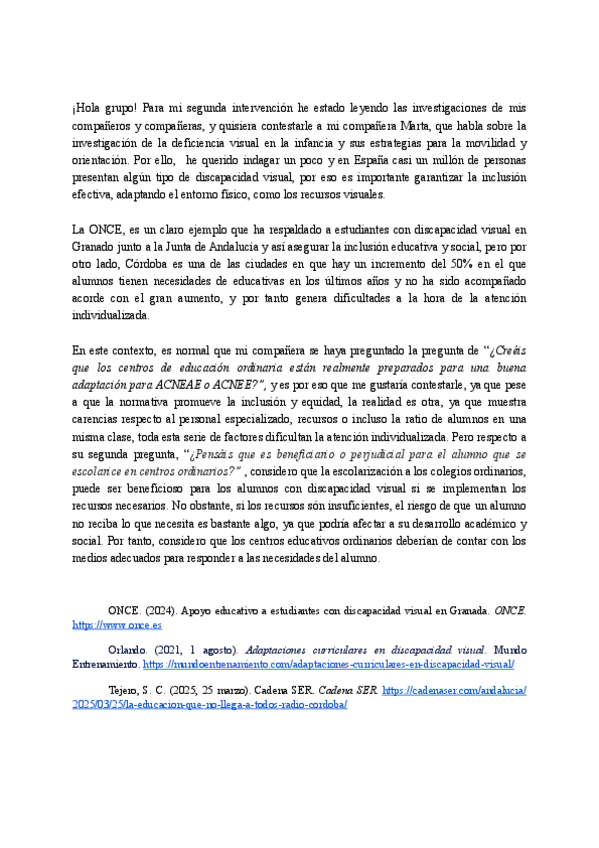 ¡Hola grupo! Para mi segunda intervención he estado leyendo las investigaciones de mis compañeros y compañeras, y quisiera contestarle a mi compañera Marta, que habla sobre la investigación de la deficiencia visual en la infancia y sus estrategias para la movilidad y orientación. Por ello, he querido indagar un poco y en España casi un millón de personas presentan algún tipo de discapacidad visual, por eso es importante garantizar la inclusión efectiva, adaptando el entorno físico, como los recursos visuales.

La ONCE, es un claro ejemplo que ha respaldado a estudiantes con discapacidad visual en Granado junto a la Junta de Andalucía y así asegurar la inclusión educativa y social, pero por otro lado, Córdoba es una de las ciudades en que hay un incremento del 50% en el que alumnos tienen necesidades de educativas en los últimos años y no ha sido acompañado acorde con el gran aumento, y por tanto genera dificultades a la hora de la atención individualizada.

En este contexto, es normal que mi compañera se haya preguntado la pregunta de "¿Creéis que los centros de educación ordinaria están realmente preparados para una buena adaptación para ACNEAE o ACNEE?", y es por eso que me gustaría contestarle, ya que pese a que la normativa promueve la inclusión y equidad, la realidad es otra, ya que muestra carencias respecto al personal especializado, recursos o incluso la ratio de alumnos en una misma clase, toda esta serie de factores dificultan la atención individualizada. Pero respecto a su segunda pregunta, "¿Pensáis que es beneficiario o perjudicial para el alumno que se escolarice en centros ordinarios?" , considero que la escolarización a los colegios ordinarios, puede ser beneficioso para los alumnos con discapacidad visual si se implementan los recursos necesarios. No obstante, si los recursos són insuficientes, el riesgo de que un alumno no reciba lo que necesita es bastante algo, ya que podría afectar a su desarrollo académico y social. Por tanto, considero que los centros educativos ordinarios deberían de contar con los medios adecuados para responder a las necesidades del alumno.

ONCE. (2024). Apoyo educativo a estudiantes con discapacidad visual en Granada. ONCE. https://www.once.es

Orlando. (2021, 1 agosto). Adaptaciones curriculares en discapacidad visual. Mundo Entrenamiento. https://mundoentrenamiento.com/adaptaciones-curriculares-en-discapacidad-visual/

Tejero, S. C. (2025, 25 marzo). Cadena SER. Cadena SER. https://cadenaser.com/andalucia/2025/03/25/la-educacion-que-no-llega-a-todos-radio-cordoba/